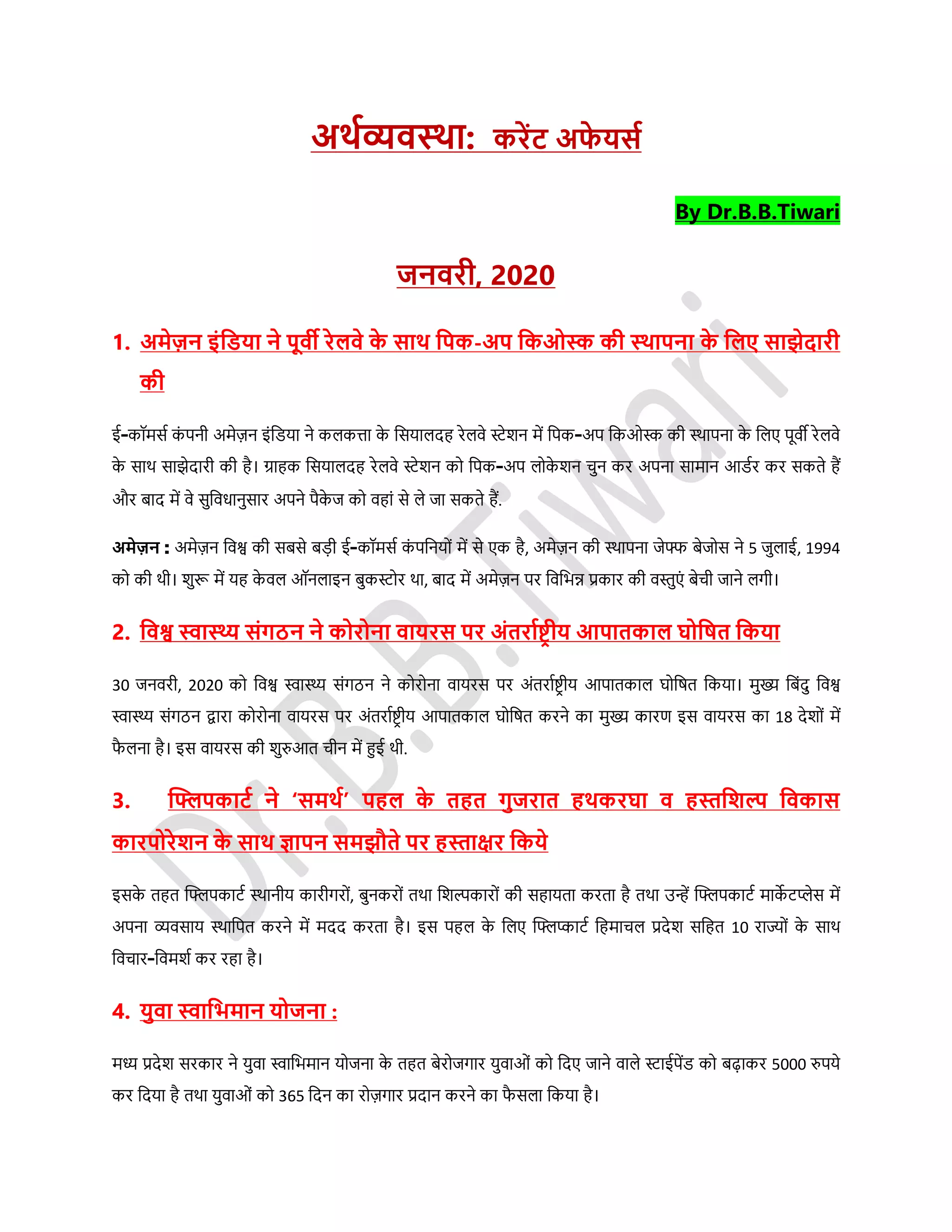 अर्थव्यवस्था: करेंट अफेयर्स

By Dr.B.B.Tiwari

जनवरी, 2020

1. अमेज़न इंडिया ने पूर्वी रेलवे के साथ पिक-अप किओस्क की स्थापना के लिए साझेदारी की

ई-कॉमर्स कंपनी अमेज़न इंडिया ने कलकत्ता के सियालदह रेलवे स्टेशन में पिक-अप किओस्क की स्थापना के लिए पूर्वी रेलवे के साथ साझेदारी की है। ग्राहक सियालदह रेलवे स्टेशन को पिक-अप लोकेशन चुन कर अपना सामान आर्डर कर सकते हैं और बाद में वे सुविधानुसार अपने पैकेज को वहां से ले जा सकते हैं.

अमेज़न : अमेज़न विश्व की सबसे बड़ी ई-कॉमर्स कंपनियों में से एक है, अमेज़न की स्थापना जेफ्फ बेजोस ने 5 जुलाई, 1994 को की थी। शुरू में यह केवल ऑनलाइन बुकस्टोर था, बाद में अमेज़न पर विभिन्न प्रकार की वस्तुएं बेची जाने लगी।

2. विश्व स्वास्थ्य संगठन ने कोरोना वायरस पर अंतर्राष्ट्रीय आपातकाल घोषित किया

30 जनवरी, 2020 को विश्व स्वास्थ्य संगठन ने कोरोना वायरस पर अंतर्राष्ट्रीय आपातकाल घोषित किया। मुख्य बिंदु विश्व स्वास्थ्य संगठन द्वारा कोरोना वायरस पर अंतर्राष्ट्रीय आपातकाल घोषित करने का मुख्य कारण इस वायरस का 18 देशों में फैलना है। इस वायरस की शुरुआत चीन में हुई थी.

3. फ्लिपकार्ट ने 'समर्थ' पहल के तहत गुजरात हथकरघा व हस्तशिल्प विकास कारपोरेशन के साथ ज्ञापन समझौते पर हस्ताक्षर किये

इसके तहत फ्लिपकार्ट स्थानीय कारीगरों, बुनकरों तथा शिल्पकारों की सहायता करता है तथा उन्हें फ्लिपकार्ट मार्केटप्लेस में अपना व्यवसाय स्थापित करने में मदद करता है। इस पहल के लिए फ्लिप्कार्ट हिमाचल प्रदेश सहित 10 राज्यों के साथ विचार-विमर्श कर रहा है।

4. युवा स्वाभिमान योजना :

मध्य प्रदेश सरकार ने युवा स्वाभिमान योजना के तहत बेरोजगार युवाओं को दिए जाने वाले स्टाईपेंड को बढ़ाकर 5000 रुपये कर दिया है तथा युवाओं को 365 दिन का रोज़गार प्रदान करने का फैसला किया है।

Dr.B.B.Tiwari